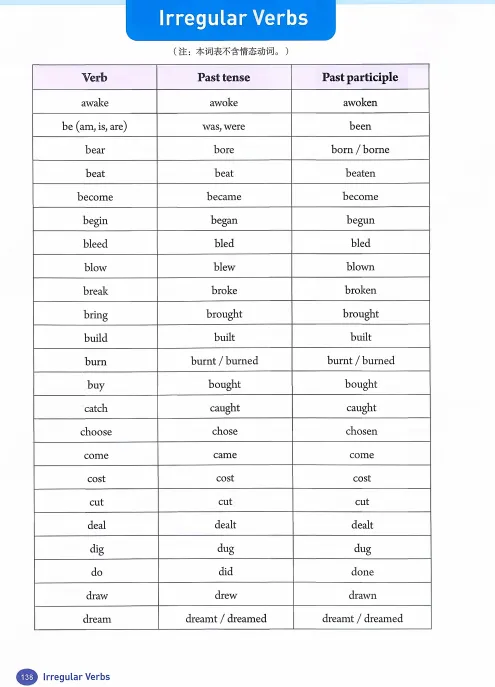 Irregular Verbs

（注：本词表不含情态动词。）

| Verb | Past tense | Past participle |
|---|---|---|
| awake | awoke | awoken |
| be (am, is, are) | was, were | been |
| bear | bore | born / borne |
| beat | beat | beaten |
| become | became | become |
| begin | began | begun |
| bleed | bled | bled |
| blow | blew | blown |
| break | broke | broken |
| bring | brought | brought |
| build | built | built |
| burn | burnt / burned | burnt / burned |
| buy | bought | bought |
| catch | caught | caught |
| choose | chose | chosen |
| come | came | come |
| cost | cost | cost |
| cut | cut | cut |
| deal | dealt | dealt |
| dig | dug | dug |
| do | did | done |
| draw | drew | drawn |
| dream | dreamt / dreamed | dreamt / dreamed |

138 Irregular Verbs